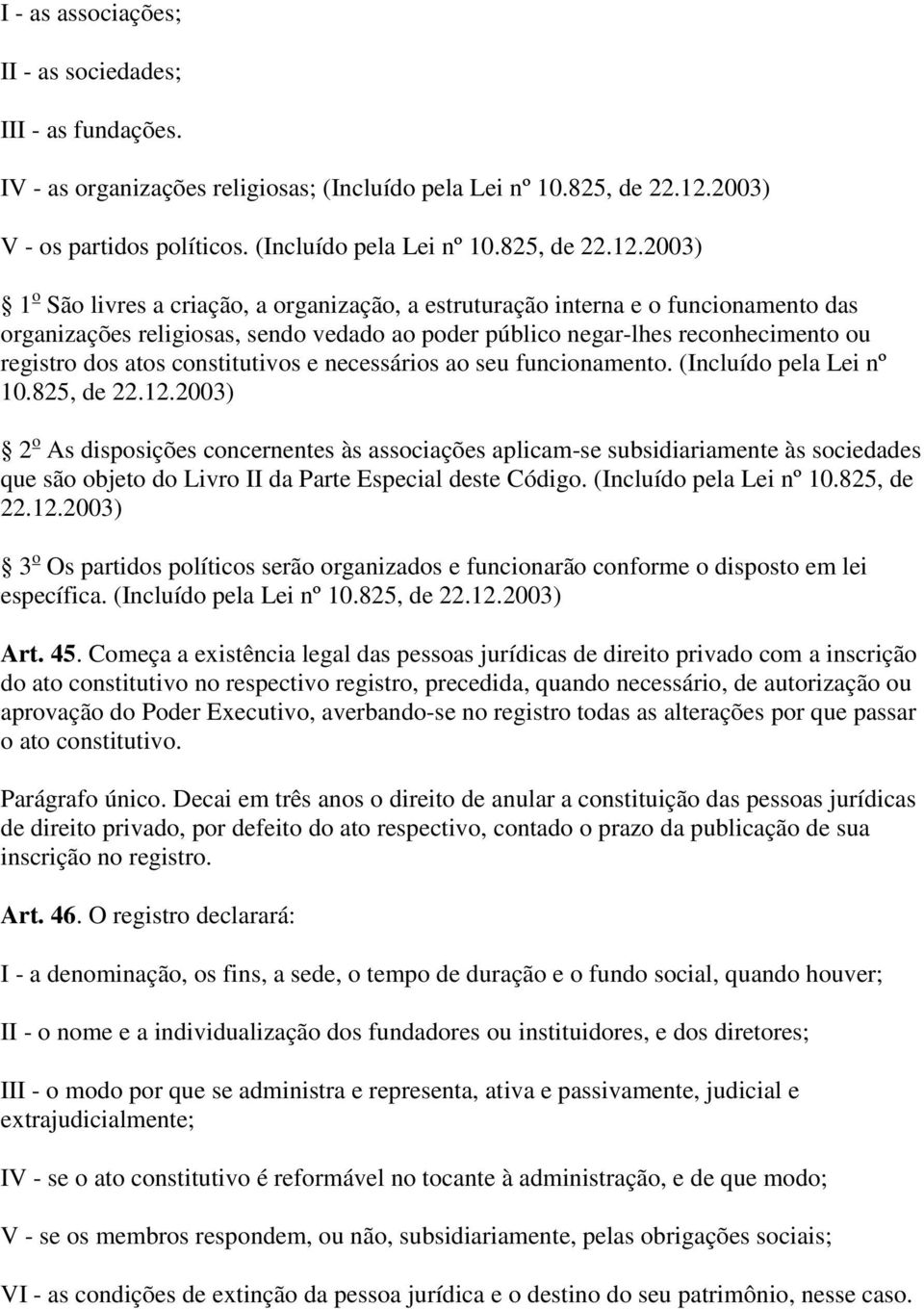 I - as associações;

II - as sociedades;

III - as fundações.

IV - as organizações religiosas; (Incluído pela Lei nº 10.825, de 22.12.2003)

V - os partidos políticos. (Incluído pela Lei nº 10.825, de 22.12.2003)

§ 1º São livres a criação, a organização, a estruturação interna e o funcionamento das organizações religiosas, sendo vedado ao poder público negar-lhes reconhecimento ou registro dos atos constitutivos e necessários ao seu funcionamento. (Incluído pela Lei nº 10.825, de 22.12.2003)

§ 2º As disposições concernentes às associações aplicam-se subsidiariamente às sociedades que são objeto do Livro II da Parte Especial deste Código. (Incluído pela Lei nº 10.825, de 22.12.2003)

§ 3º Os partidos políticos serão organizados e funcionarão conforme o disposto em lei específica. (Incluído pela Lei nº 10.825, de 22.12.2003)

Art. 45. Começa a existência legal das pessoas jurídicas de direito privado com a inscrição do ato constitutivo no respectivo registro, precedida, quando necessário, de autorização ou aprovação do Poder Executivo, averbando-se no registro todas as alterações por que passar o ato constitutivo.

Parágrafo único. Decai em três anos o direito de anular a constituição das pessoas jurídicas de direito privado, por defeito do ato respectivo, contado o prazo da publicação de sua inscrição no registro.

Art. 46. O registro declarará:

I - a denominação, os fins, a sede, o tempo de duração e o fundo social, quando houver;

II - o nome e a individualização dos fundadores ou instituidores, e dos diretores;

III - o modo por que se administra e representa, ativa e passivamente, judicial e extrajudicialmente;

IV - se o ato constitutivo é reformável no tocante à administração, e de que modo;

V - se os membros respondem, ou não, subsidiariamente, pelas obrigações sociais;

VI - as condições de extinção da pessoa jurídica e o destino do seu patrimônio, nesse caso.